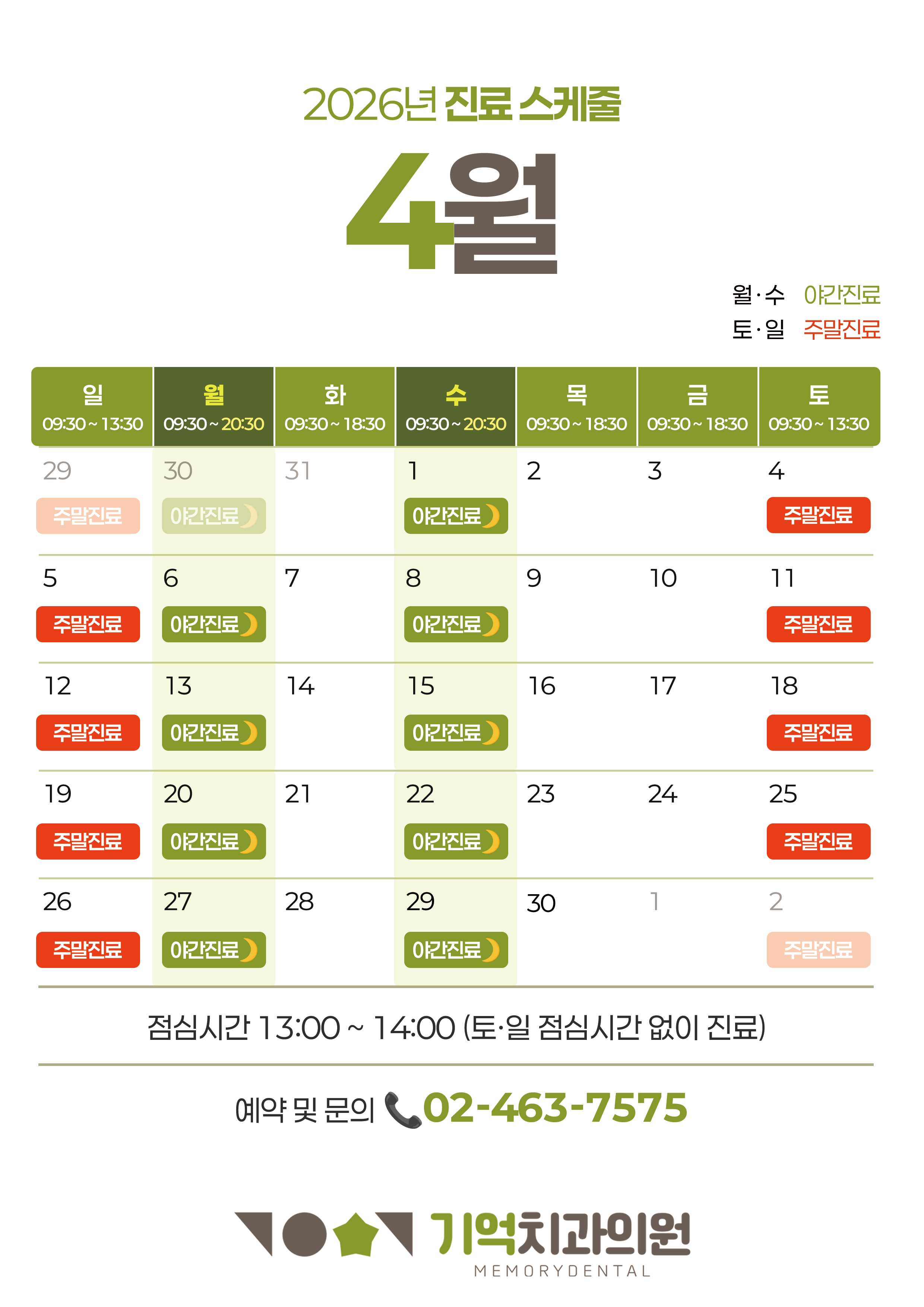 2026년 진료 스케줄

4월

월·수 야간진료
토·일 주말진료

| 일 09:30 ~ 13:30 | 월 09:30 ~ 20:30 | 화 09:30 ~ 18:30 | 수 09:30 ~ 20:30 | 목 09:30 ~ 18:30 | 금 09:30 ~ 18:30 | 토 09:30 ~ 13:30 |
|---|---|---|---|---|---|---|
| 29 주말진료 | 30 야간진료 | 31 | 1 야간진료 | 2 | 3 | 4 주말진료 |
| 5 주말진료 | 6 야간진료 | 7 | 8 야간진료 | 9 | 10 | 11 주말진료 |
| 12 주말진료 | 13 야간진료 | 14 | 15 야간진료 | 16 | 17 | 18 주말진료 |
| 19 주말진료 | 20 야간진료 | 21 | 22 야간진료 | 23 | 24 | 25 주말진료 |
| 26 주말진료 | 27 야간진료 | 28 | 29 야간진료 | 30 | 1 | 2 주말진료 |

점심시간 13:00 ~ 14:00 (토·일 점심시간 없이 진료)

예약 및 문의 02-463-7575

기억치과의원
MEMORYDENTAL